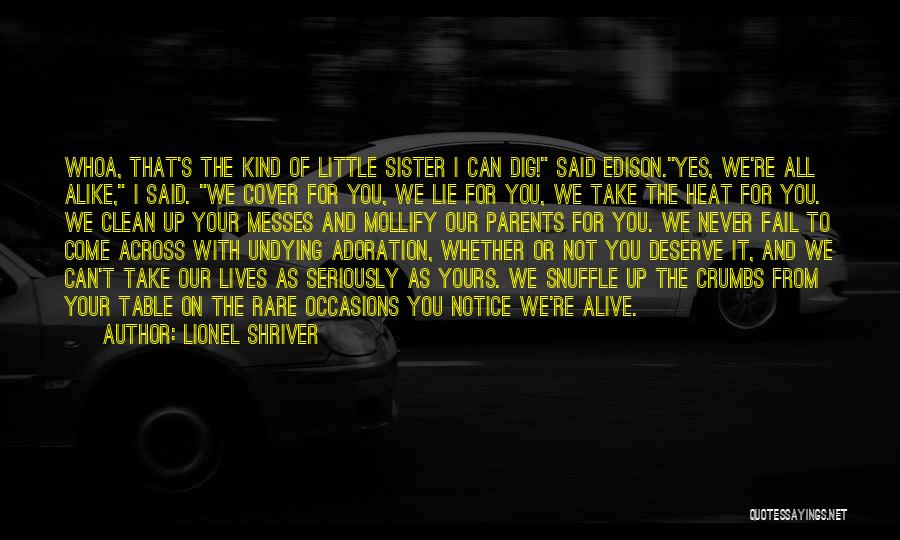 WHOA, THAT'S THE KIND OF LITTLE SISTER I CAN DIG!" SAID EDISON."YES, WE'RE ALL ALIKE," I SAID. "WE COVER FOR YOU, WE LIE FOR YOU, WE TAKE THE HEAT FOR YOU. WE CLEAN UP YOUR MESSES AND MOLLIFY OUR PARENTS FOR YOU. WE NEVER FAIL TO COME ACROSS WITH UNDYING ADORATION, WHETHER OR NOT YOU DESERVE IT, AND WE CAN'T TAKE OUR LIVES AS SERIOUSLY AS YOURS. WE SNUFFLE UP THE CRUMBS FROM YOUR TABLE ON THE RARE OCCASIONS YOU NOTICE WE'RE ALIVE.

AUTHOR: LIONEL SHRIVER

QUOTESSAYINGS.NET